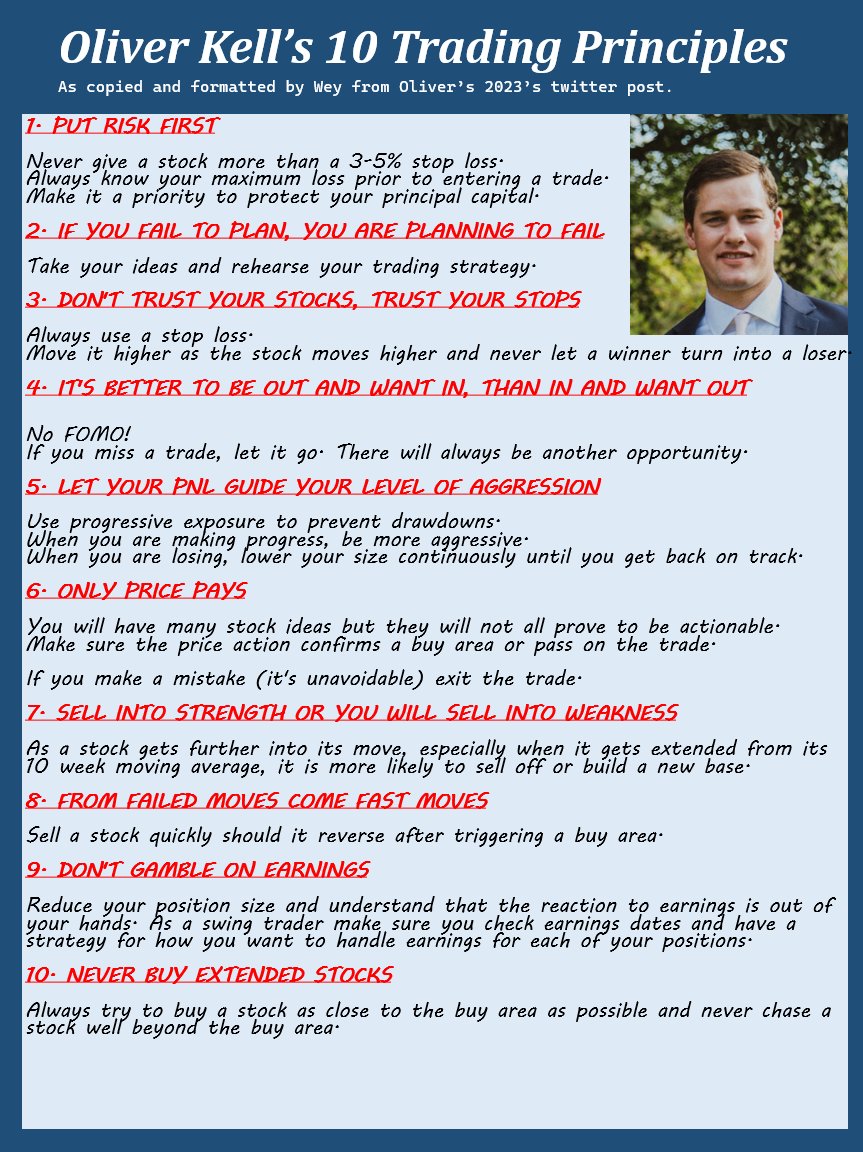 Oliver Kell's 10 Trading Principles

As copied and formatted by Wey from Oliver's 2023's twitter post.

1. PUT RISK FIRST

Never give a stock more than a 3-5% stop loss.
Always know your maximum loss prior to entering a trade.
Make it a priority to protect your principal capital.

2. IF YOU FAIL TO PLAN, YOU ARE PLANNING TO FAIL

Take your ideas and rehearse your trading strategy.

3. DON'T TRUST YOUR STOCKS, TRUST YOUR STOPS

Always use a stop loss.
Move it higher as the stock moves higher and never let a winner turn into a loser.

4. IT'S BETTER TO BE OUT AND WANT IN, THAN IN AND WANT OUT

No FOMO!
If you miss a trade, let it go. There will always be another opportunity.

5. LET YOUR PNL GUIDE YOUR LEVEL OF AGGRESSION

Use progressive exposure to prevent drawdowns.
When you are making progress, be more aggressive.
When you are losing, lower your size continuously until you get back on track.

6. ONLY PRICE PAYS

You will have many stock ideas but they will not all prove to be actionable.
Make sure the price action confirms a buy area or pass on the trade.

If you make a mistake (it's unavoidable) exit the trade.

7. SELL INTO STRENGTH OR YOU WILL SELL INTO WEAKNESS

As a stock gets further into its move, especially when it gets extended from its 10 week moving average, it is more likely to sell off or build a new base.

8. FROM FAILED MOVES COME FAST MOVES

Sell a stock quickly should it reverse after triggering a buy area.

9. DON'T GAMBLE ON EARNINGS

Reduce your position size and understand that the reaction to earnings is out of your hands. As a swing trader make sure you check earnings dates and have a strategy for how you want to handle earnings for each of your positions.

10. NEVER BUY EXTENDED STOCKS

Always try to buy a stock as close to the buy area as possible and never chase a stock well beyond the buy area.